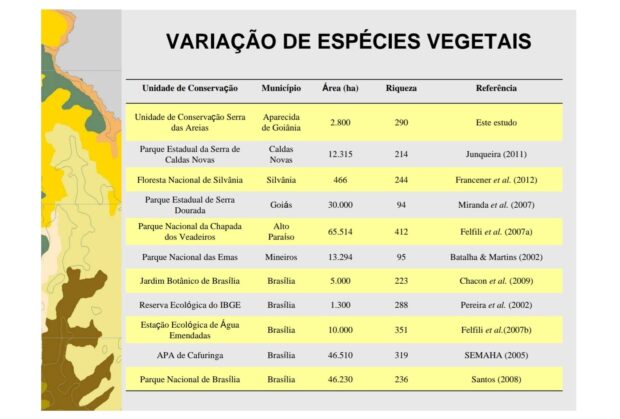 VARIAÇÃO DE ESPÉCIES VEGETAIS

| Unidade de Conservação | Município | Área (ha) | Riqueza | Referência |
|---|---|---|---|---|
| Unidade de Conservação Serra das Areias | Aparecida de Goiânia | 2.800 | 290 | Este estudo |
| Parque Estadual da Serra de Caldas Novas | Caldas Novas | 12.315 | 214 | Junqueira (2011) |
| Floresta Nacional de Silvânia | Silvânia | 466 | 244 | Francener et al. (2012) |
| Parque Estadual de Serra Dourada | Goiás | 30.000 | 94 | Miranda et al. (2007) |
| Parque Nacional da Chapada dos Veadeiros | Alto Paraíso | 65.514 | 412 | Felfili et al. (2007a) |
| Parque Nacional das Emas | Mineiros | 13.294 | 95 | Batalha & Martins (2002) |
| Jardim Botânico de Brasília | Brasília | 5.000 | 223 | Chacon et al. (2009) |
| Reserva Ecológica do IBGE | Brasília | 1.300 | 288 | Pereira et al. (2002) |
| Estação Ecológica de Água Emendadas | Brasília | 10.000 | 351 | Felfili et al.(2007b) |
| APA de Cafuringa | Brasília | 46.510 | 319 | SEMAHA (2005) |
| Parque Nacional de Brasília | Brasília | 46.230 | 236 | Santos (2008) |